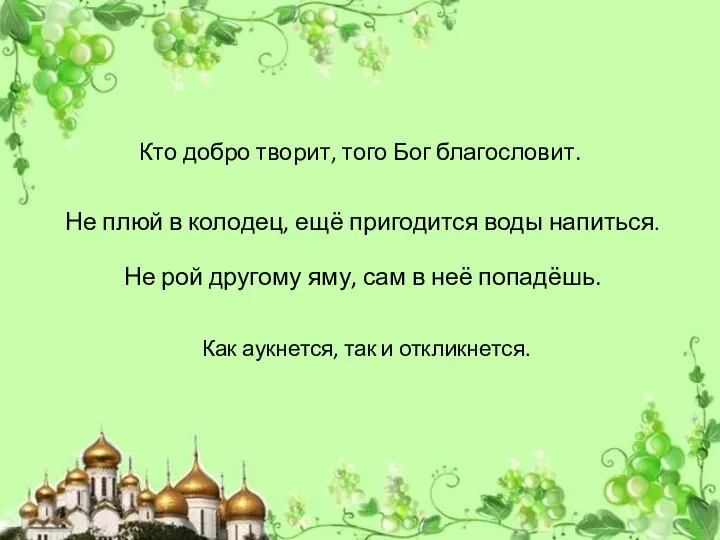 Кто добро творит, того Бог благословит.

Не плюй в колодец, ещё пригодится воды напиться.

Не рой другому яму, сам в неё попадёшь.

Как аукнется, так и откликнется.